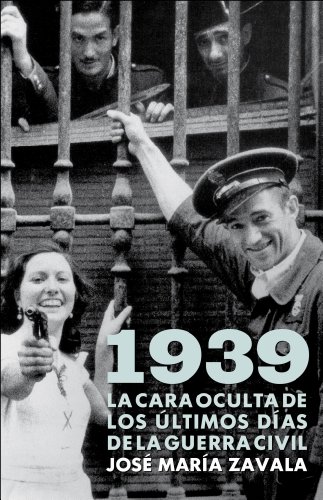 1939
LA CARA OCULTA DE LOS ÚLTIMOS DÍAS DE LA GUERRA CIVIL
JOSÉ MARÍA ZAVALA